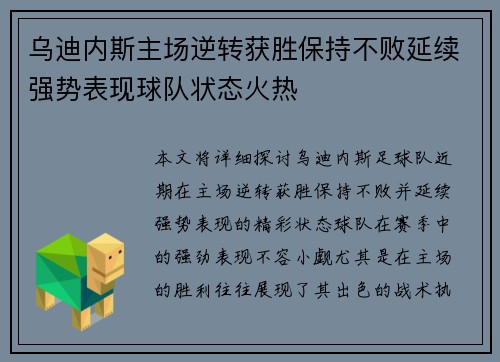 乌迪内斯主场逆转获胜保持不败延续强势表现球队状态火热

本文将详细探讨乌迪内斯足球队近期在主场逆转获胜保持不败并延续强势表现的精彩状态球队在赛季中的强劲表现不容小觑尤其是在主场的胜利往往展现了其出色的战术执